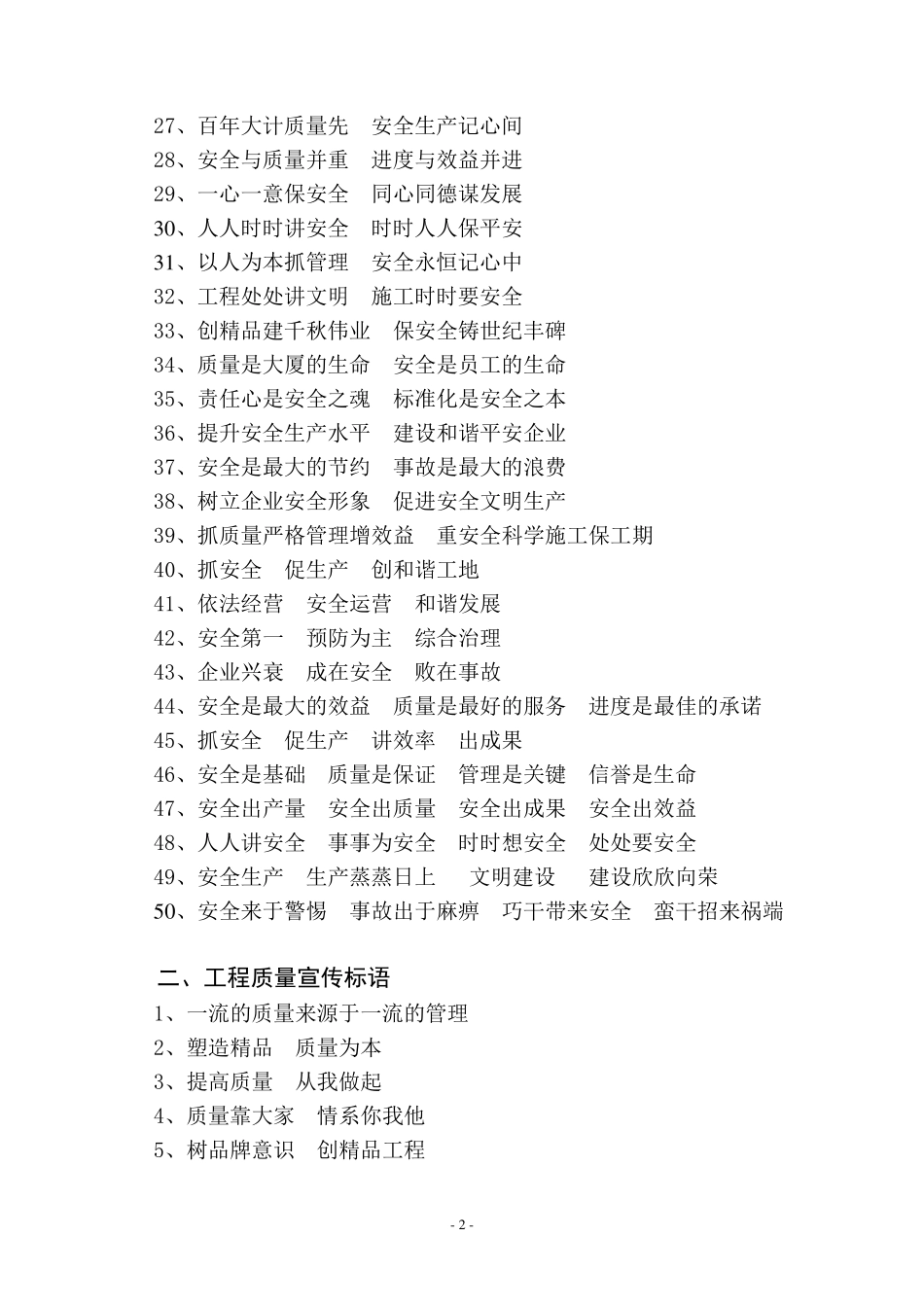 27、百年大计质量先　安全生产记心间
28、安全与质量并重　进度与效益并进
29、一心一意保安全　同心同德谋发展
30、人人时时讲安全　时时人人保平安
31、以人为本抓管理　安全永恒记心中
32、工程处处讲文明　施工时时要安全
33、创精品建千秋伟业　保安全铸世纪丰碑
34、质量是大厦的生命　安全是员工的生命
35、责任心是安全之魂　标准化是安全之本
36、提升安全生产水平　建设和谐平安企业
37、安全是最大的节约　事故是最大的浪费
38、树立企业安全形象　促进安全文明生产
39、抓质量严格管理增效益　重安全科学施工保工期
40、抓安全　促生产　创和谐工地
41、依法经营　安全运营　和谐发展
42、安全第一　预防为主　综合治理
43、企业兴衰　成在安全　败在事故
44、安全是最大的效益　质量是最好的服务　进度是最佳的承诺
45、抓安全　促生产　讲效率　出成果
46、安全是基础　质量是保证　管理是关键　信誉是生命
47、安全出产量　安全出质量　安全出成果　安全出效益
48、人人讲安全　事事为安全　时时想安全　处处要安全
49、安全生产　生产蒸蒸日上　文明建设　建设欣欣向荣
50、安全来于警惕　事故出于麻痹　巧干带来安全　蛮干招来祸端

二、工程质量宣传标语
1、一流的质量来源于一流的管理
2、塑造精品　质量为本
3、提高质量　从我做起
4、质量靠大家　情系你我他
5、树品牌意识　创精品工程

- 2 -